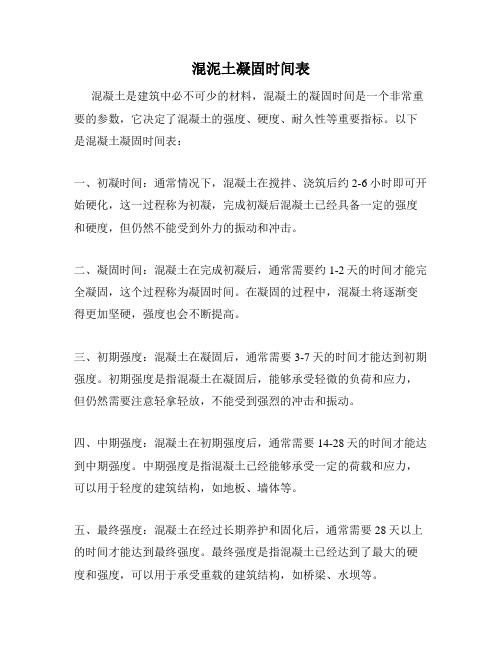 混泥土凝固时间表

混凝土是建筑中必不可少的材料，混凝土的凝固时间是一个非常重要的参数，它决定了混凝土的强度、硬度、耐久性等重要指标。以下是混凝土凝固时间表：

一、初凝时间：通常情况下，混凝土在搅拌、浇筑后约 2-6 小时即可开始硬化，这一过程称为初凝，完成初凝后混凝土已经具备一定的强度和硬度，但仍然不能受到外力的振动和冲击。

二、凝固时间：混凝土在完成初凝后，通常需要约 1-2 天的时间才能完全凝固，这个过程称为凝固时间。在凝固的过程中，混凝土将逐渐变得更加坚硬，强度也会不断提高。

三、初期强度：混凝土在凝固后，通常需要 3-7 天的时间才能达到初期强度。初期强度是指混凝土在凝固后，能够承受轻微的负荷和应力，但仍然需要注意轻拿轻放，不能受到强烈的冲击和振动。

四、中期强度：混凝土在初期强度后，通常需要 14-28 天的时间才能达到中期强度。中期强度是指混凝土已经能够承受一定的荷载和应力，可以用于轻度的建筑结构，如地板、墙体等。

五、最终强度：混凝土在经过长期养护和固化后，通常需要 28 天以上的时间才能达到最终强度。最终强度是指混凝土已经达到了最大的硬度和强度，可以用于承受重载的建筑结构，如桥梁、水坝等。